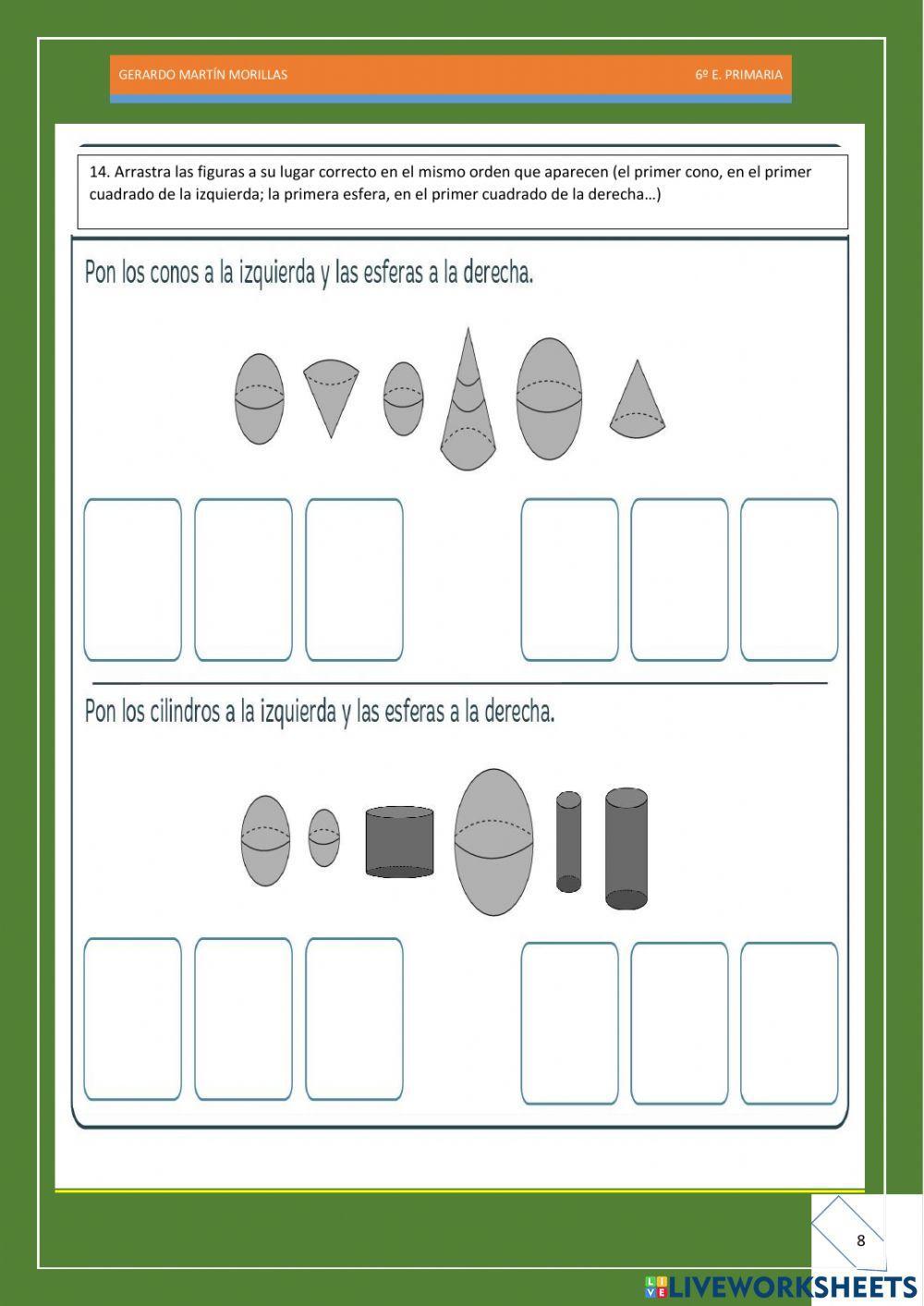 GERARDO MARTÍN MORILLAS

6º E. PRIMARIA

14. Arrastra las figuras a su lugar correcto en el mismo orden que aparecen (el primer cono, en el primer cuadrado de la izquierda; la primera esfera, en el primer cuadrado de la derecha…)

Pon los conos a la izquierda y las esferas a la derecha.

Pon los cilindros a la izquierda y las esferas a la derecha.

8

LIVEWORKSHEETS